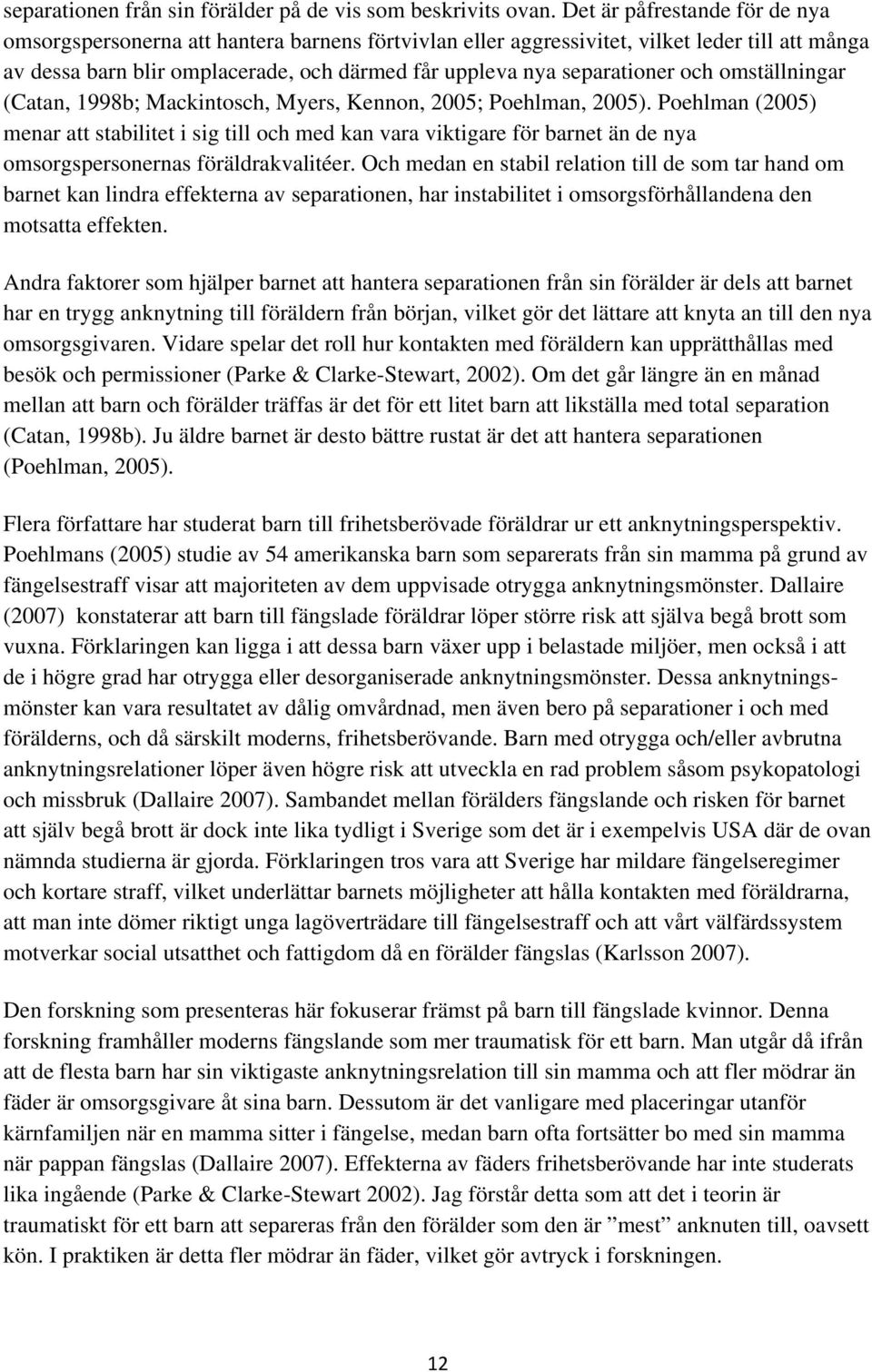 separationen från sin förälder på de vis som beskrivits ovan. Det är påfrestande för de nya omsorgspersonerna att hantera barnens förtvivlan eller aggressivitet, vilket leder till att många av dessa barn blir omplacerade, och därmed får uppleva nya separationer och omställningar (Catan, 1998b; Mackintosch, Myers, Kennon, 2005; Poehlman, 2005). Poehlman (2005) menar att stabilitet i sig till och med kan vara viktigare för barnet än de nya omsorgspersonernas föräldrakvalitéer. Och medan en stabil relation till de som tar hand om barnet kan lindra effekterna av separationen, har instabilitet i omsorgsförhållandena den motsatta effekten.

Andra faktorer som hjälper barnet att hantera separationen från sin förälder är dels att barnet har en trygg anknytning till föräldern från början, vilket gör det lättare att knyta an till den nya omsorgsgivaren. Vidare spelar det roll hur kontakten med föräldern kan upprätthållas med besök och permissioner (Parke & Clarke-Stewart, 2002). Om det går längre än en månad mellan att barn och förälder träffas är det för ett litet barn att likställa med total separation (Catan, 1998b). Ju äldre barnet är desto bättre rustat är det att hantera separationen (Poehlman, 2005).

Flera författare har studerat barn till frihetsberövade föräldrar ur ett anknytningsperspektiv. Poehlmans (2005) studie av 54 amerikanska barn som separerats från sin mamma på grund av fängelsestraff visar att majoriteten av dem uppvisade otrygga anknytningsmönster. Dallaire (2007) konstaterar att barn till fängslade föräldrar löper större risk att själva begå brott som vuxna. Förklaringen kan ligga i att dessa barn växer upp i belastade miljöer, men också i att de i högre grad har otrygga eller desorganiserade anknytningsmönster. Dessa anknytningsmönster kan vara resultatet av dålig omvårdnad, men även bero på separationer i och med förälderns, och då särskilt moderns, frihetsberövande. Barn med otrygga och/eller avbrutna anknytningsrelationer löper även högre risk att utveckla en rad problem såsom psykopatologi och missbruk (Dallaire 2007). Sambandet mellan förälders fängslande och risken för barnet att själv begå brott är dock inte lika tydligt i Sverige som det är i exempelvis USA där de ovan nämnda studierna är gjorda. Förklaringen tros vara att Sverige har mildare fängelseregimer och kortare straff, vilket underlättar barnets möjligheter att hålla kontakten med föräldrarna, att man inte dömer riktigt unga lagöverträdare till fängelsestraff och att vårt välfärdssystem motverkar social utsatthet och fattigdom då en förälder fängslas (Karlsson 2007).

Den forskning som presenteras här fokuserar främst på barn till fängslade kvinnor. Denna forskning framhåller moderns fängslande som mer traumatisk för ett barn. Man utgår då ifrån att de flesta barn har sin viktigaste anknytningsrelation till sin mamma och att fler mödrar än fäder är omsorgsgivare åt sina barn. Dessutom är det vanligare med placeringar utanför kärnfamiljen när en mamma sitter i fängelse, medan barn ofta fortsätter bo med sin mamma när pappan fängslas (Dallaire 2007). Effekterna av fäders frihetsberövande har inte studerats lika ingående (Parke & Clarke-Stewart 2002). Jag förstår detta som att det i teorin är traumatiskt för ett barn att separeras från den förälder som den är ”mest” anknuten till, oavsett kön. I praktiken är detta fler mödrar än fäder, vilket gör avtryck i forskningen.

12